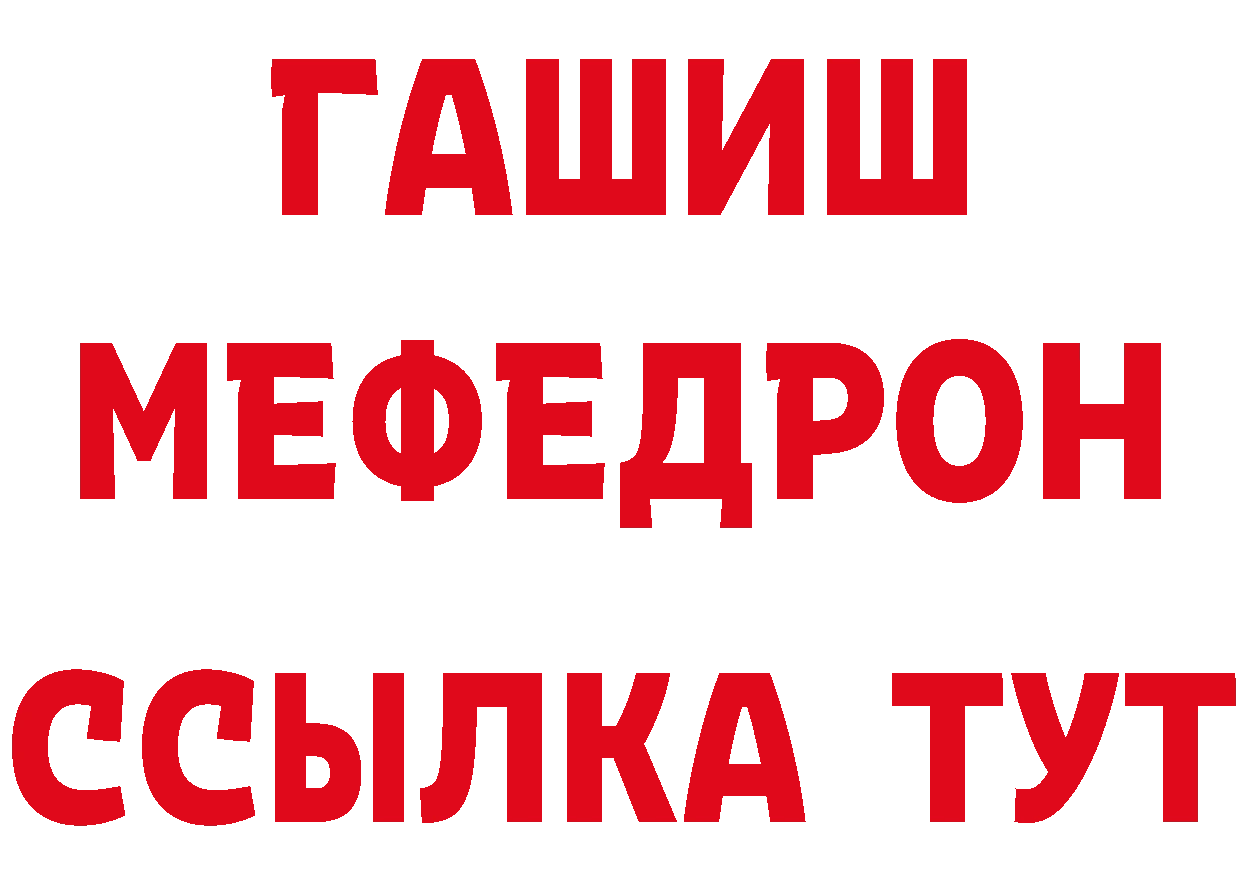 ГАШИШ
МЕФЕДРОН
ССЫЛКА ТУТ